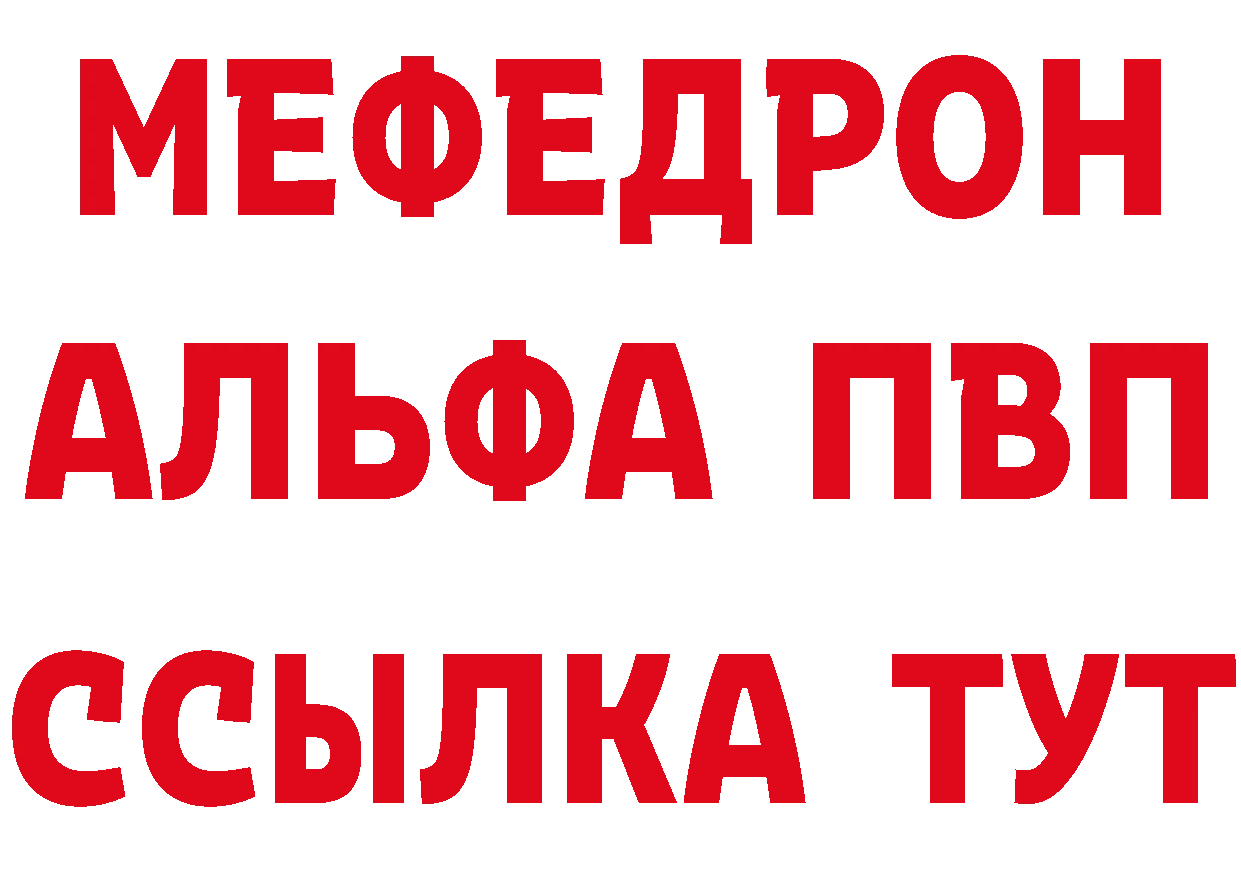 МЕФЕДРОН
АЛЬФА ПВП
ССЫЛКА ТУТ